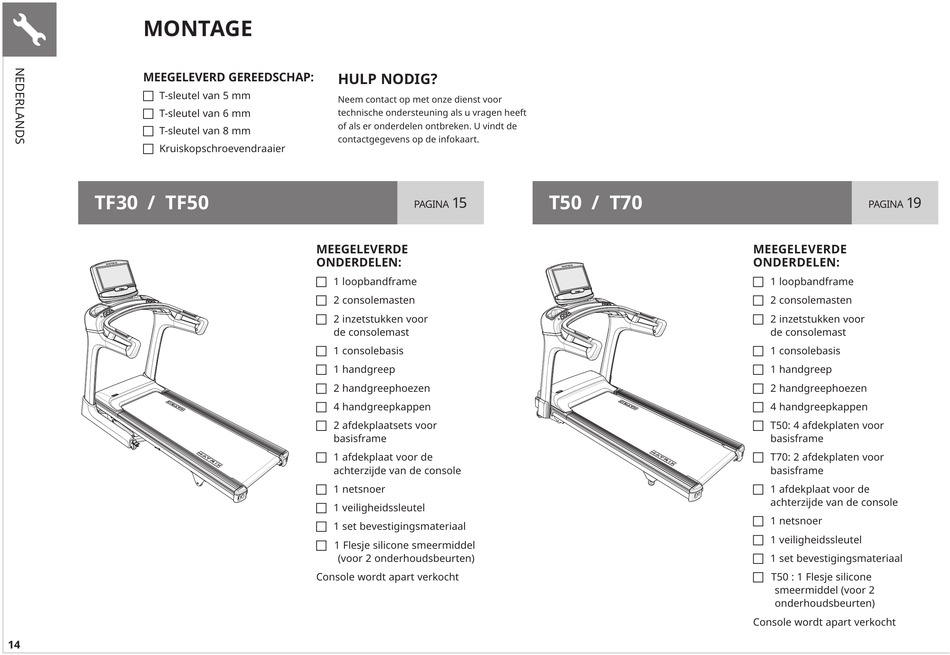 NEDERLANDS

MONTAGE

MEEGELEVERD GEREEDSCHAP:
☐ T-sleutel van 5 mm
☐ T-sleutel van 6 mm
☐ T-sleutel van 8 mm
☐ Kruiskopschroevendraaier

HULP NODIG?
Neem contact op met onze dienst voor technische ondersteuning als u vragen heeft of als er onderdelen ontbreken. U vindt de contactgegevens op de infokaart.

TF30 / TF50 PAGINA 15

MEEGELEVERDE ONDERDELEN:
☐ 1 loopbandframe
☐ 2 consolemasten
☐ 2 inzetstukken voor de consolemast
☐ 1 consolebasis
☐ 1 handgreep
☐ 2 handgreephoezen
☐ 4 handgreepkappen
☐ 2 afdekplaatsets voor basisframe
☐ 1 afdekplaat voor de achterzijde van de console
☐ 1 netsnoer
☐ 1 veiligheidssleutel
☐ 1 set bevestigingsmateriaal
☐ 1 Flesje silicone smeermiddel (voor 2 onderhoudsbeurten)
Console wordt apart verkocht

T50 / T70 PAGINA 19

MEEGELEVERDE ONDERDELEN:
☐ 1 loopbandframe
☐ 2 consolemasten
☐ 2 inzetstukken voor de consolemast
☐ 1 consolebasis
☐ 1 handgreep
☐ 2 handgreephoezen
☐ 4 handgreepkappen
☐ T50: 4 afdekplaten voor basisframe
☐ T70: 2 afdekplaten voor basisframe
☐ 1 afdekplaat voor de achterzijde van de console
☐ 1 netsnoer
☐ 1 veiligheidssleutel
☐ 1 set bevestigingsmateriaal
☐ T50 : 1 Flesje silicone smeermiddel (voor 2 onderhoudsbeurten)
Console wordt apart verkocht

14